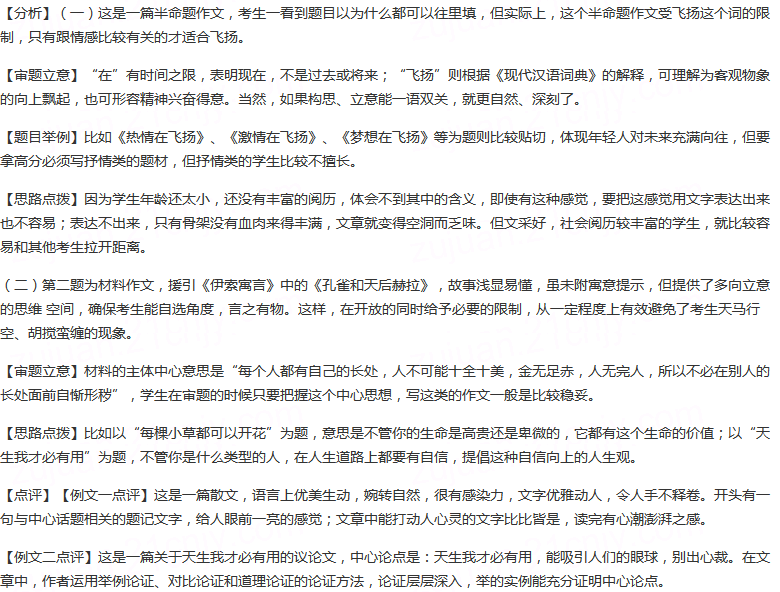 【分析】（一）这是一篇半命题作文，考生一看到题目以为什么都可以往里填，但实际上，这个半命题作文受飞扬这个词的限制，只有跟情感比较有关的才适合飞扬。

【审题立意】“在”有时间之限，表明现在，不是过去或将来；“飞扬”则根据《现代汉语词典》的解释，可理解为客观物象的向上飘起，也可形容精神兴奋得意。当然，如果构思、立意能一语双关，就更自然、深刻了。

【题目举例】比如《热情在飞扬》、《激情在飞扬》、《梦想在飞扬》等为题则比较贴切，体现年轻人对未来充满向往，但要拿高分必须写抒情类的题材，但抒情类的学生比较不擅长。

【思路点拨】因为学生年龄还太小，还没有丰富的阅历，体会不到其中的含义，即使有这种感觉，要把这感觉用文字表达出来也不容易；表达不出来，只有骨架没有血肉来得丰满，文章就变得空洞而乏味。但文采好，社会阅历较丰富的学生，就比较容易和其他考生拉开距离。

（二）第二题为材料作文，援引《伊索寓言》中的《孔雀和天后赫拉》，故事浅显易懂，虽未附寓意提示，但提供了多向立意的思维 空间，确保考生能自选角度，言之有物。这样，在开放的同时给予必要的限制，从一定程度上有效避免了考生天马行空、胡搅蛮缠的现象。

【审题立意】材料的主体中心意思是“每个人都有自己的长处，人不可能十全十美，金无足赤，人无完人，所以不必在别人的长处面前自惭形秽”，学生在审题的时候只要把握这个中心思想，写这类的作文一般是比较稳妥。

【思路点拨】比如以“每棵小草都可以开花”为题，意思是不管你的生命是高贵还是卑微的，它都有这个生命的价值；以“天生我才必有用”为题，不管你是什么类型的人，在人生道路上都要有自信，提倡这种自信向上的人生观。

【点评】【例文一点评】这是一篇散文，语言上优美生动，婉转自然，很有感染力，文字优雅动人，令人手不释卷。开头有一句与中心话题相关的题记文字，给人眼前一亮的感觉；文章中能打动人心灵的文字比比皆是，读完有心潮澎湃之感。

【例文二点评】这是一篇关于天生我才必有用的议论文，中心论点是：天生我才必有用，能吸引人们的眼球，别出心裁。在文章中，作者运用举例论证、对比论证和道理论证的论证方法，论证层层深入，举的实例能充分证明中心论点。